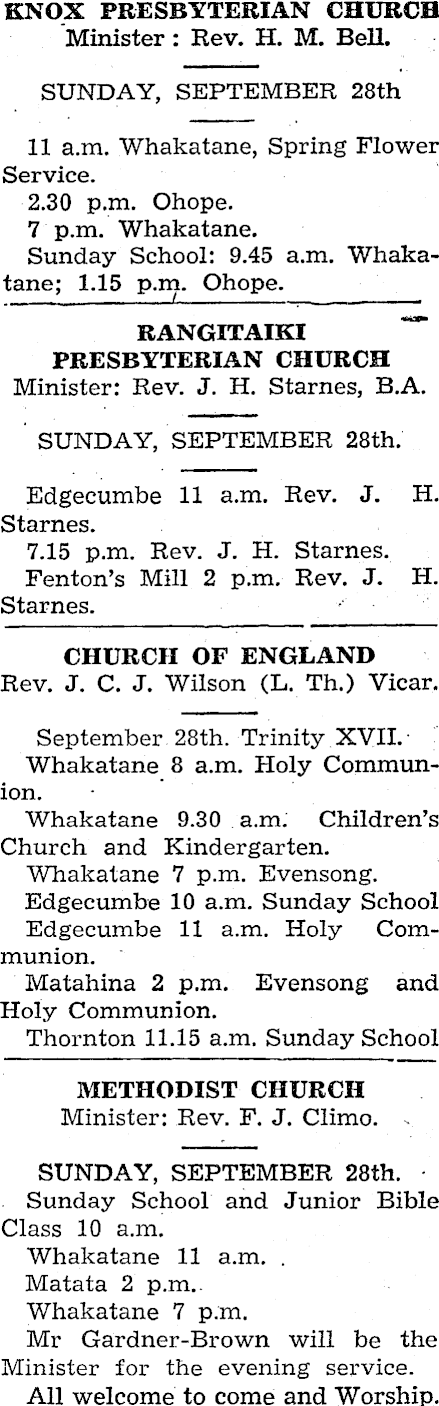 KNOX PRESBYTERIAN CHURCH
Minister : Rev. H. M. Bell.

SUNDAY, SEPTEMBER 28th

11 a.m. Whakatane, Spring Flower Service.
2.30 p.m. Ohope.
7 p.m. Whakatane.
Sunday School: 9.45 a.m. Whakatane; 1.15 p.m. Ohope.

RANGITAIKI PRESBYTERIAN CHURCH
Minister: Rev. J. H. Starnes, B.A.

SUNDAY, SEPTEMBER 28th.

Edgecumbe 11 a.m. Rev. J. H. Starnes.
7.15 p.m. Rev. J. H. Starnes.
Fenton's Mill 2 p.m. Rev. J. H. Starnes.

CHURCH OF ENGLAND
Rev. J. C. J. Wilson (L. Th.) Vicar.

September 28th. Trinity XVII.
Whakatane 8 a.m. Holy Communion.
Whakatane 9.30 a.m. Children's Church and Kindergarten.
Whakatane 7 p.m. Evensong.
Edgecumbe 10 a.m. Sunday School
Edgecumbe 11 a.m. Holy Communion.
Matahina 2 p.m. Evensong and Holy Communion.
Thornton 11.15 a.m. Sunday School

METHODIST CHURCH
Minister: Rev. F. J. Climo.

SUNDAY, SEPTEMBER 28th.
Sunday School and Junior Bible Class 10 a.m.
Whakatane 11 a.m.
Matata 2 p.m.
Whakatane 7 p.m.
Mr Gardner-Brown will be the Minister for the evening service.
All welcome to come and Worship.